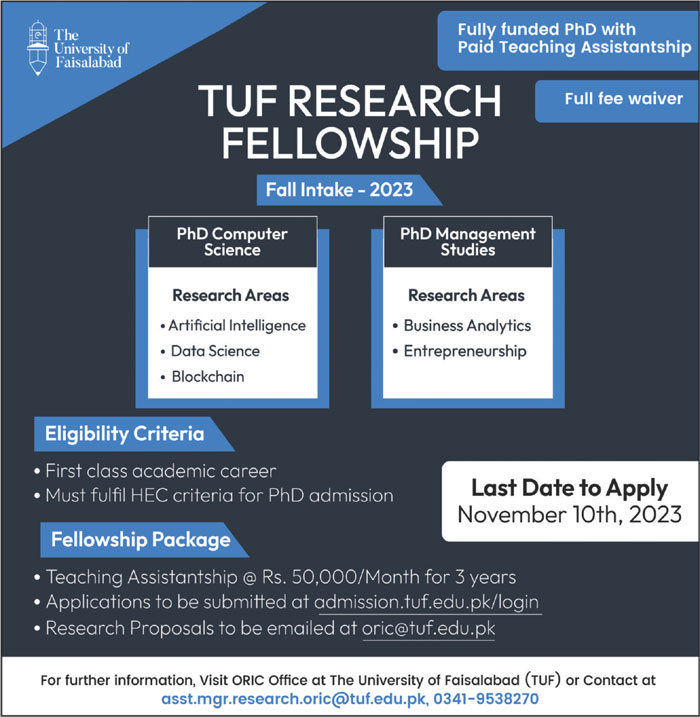 The University of Faisalabad

Fully funded PhD with Paid Teaching Assistantship

Full fee waiver

TUF RESEARCH FELLOWSHIP

Fall Intake - 2023

PhD Computer Science

Research Areas

• Artificial Intelligence
• Data Science
• Blockchain

PhD Management Studies

Research Areas

• Business Analytics
• Entrepreneurship

Eligibility Criteria

• First class academic career
• Must fulfil HEC criteria for PhD admission

Last Date to Apply
November 10th, 2023

Fellowship Package

• Teaching Assistantship @ Rs. 50,000/Month for 3 years
• Applications to be submitted at admission.tuf.edu.pk/login
• Research Proposals to be emailed at oric@tuf.edu.pk

For further information, Visit ORIC Office at The University of Faisalabad (TUF) or Contact at asst.mgr.research.oric@tuf.edu.pk, 0341-9538270